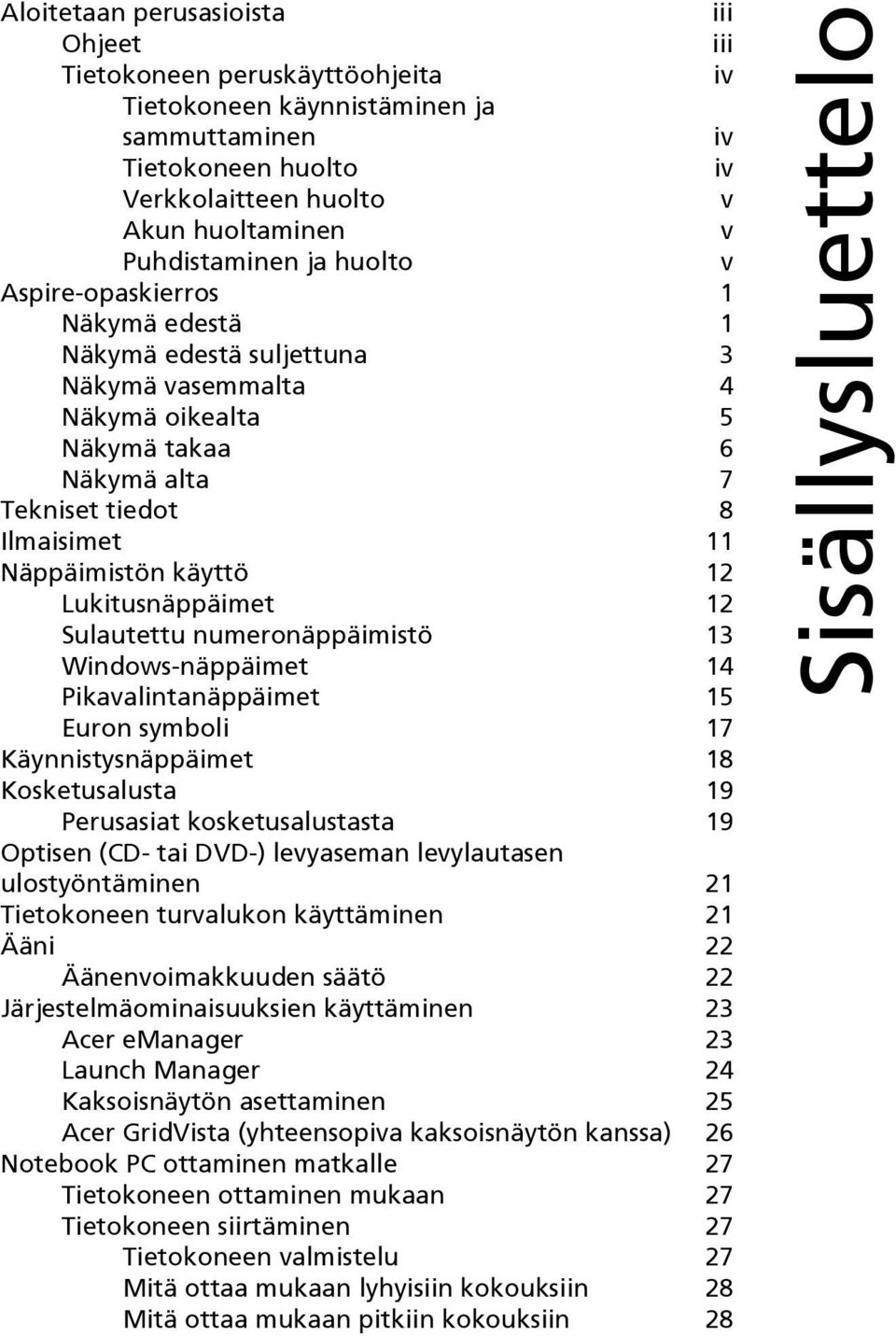 Aloitetaan perusasioista iii
Ohjeet iii
Tietokoneen peruskäyttöohjeita iv
Tietokoneen käynnistäminen ja sammuttaminen iv
Tietokoneen huolto iv
Verkkolaitteen huolto v
Akun huoltaminen v
Puhdistaminen ja huolto v
Aspire-opaskierros 1
Näkymä edestä 1
Näkymä edestä suljettuna 3
Näkymä vasemmalta 4
Näkymä oikealta 5
Näkymä takaa 6
Näkymä alta 7
Tekniset tiedot 8
Ilmaisimet 11
Näppäimistön käyttö 12
Lukitusnäppäimet 12
Sulautettu numeronäppäimistö 13
Windows-näppäimet 14
Pikavalintanäppäimet 15
Euron symboli 17
Käynnistysnäppäimet 18
Kosketusalusta 19
Perusasiat kosketusalustasta 19
Optisen (CD- tai DVD-) levyaseman levylautasen ulostyöntäminen 21
Tietokoneen turvalukon käyttäminen 21
Ääni 22
Äänenvoimakkuuden säätö 22
Järjestelmäominaisuuksien käyttäminen 23
Acer eManager 23
Launch Manager 24
Kaksoisnäytön asettaminen 25
Acer GridVista (yhteensopiva kaksoisnäytön kanssa) 26
Notebook PC ottaminen matkalle 27
Tietokoneen ottaminen mukaan 27
Tietokoneen siirtäminen 27
Tietokoneen valmistelu 27
Mitä ottaa mukaan lyhyisiin kokouksiin 28
Mitä ottaa mukaan pitkiin kokouksiin 28

Sisällysluettelo